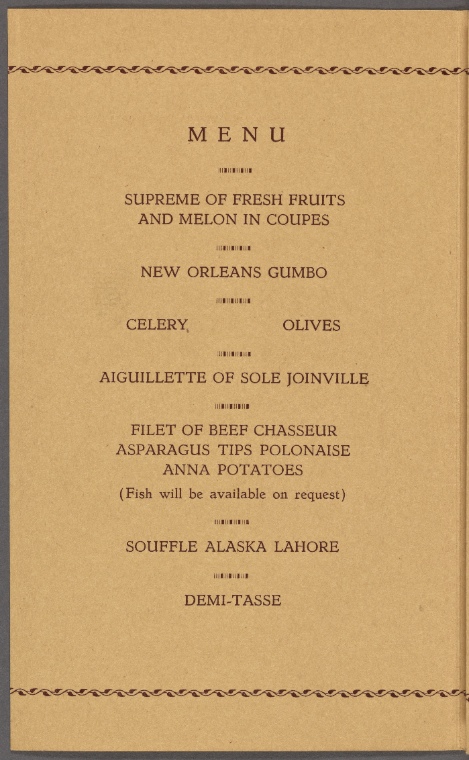 MENU

SUPREME OF FRESH FRUITS
AND MELON IN COUPES

NEW ORLEANS GUMBO

CELERY OLIVES

AIGUILLETTE OF SOLE JOINVILLE

FILET OF BEEF CHASSEUR
ASPARAGUS TIPS POLONAISE
ANNA POTATOES
(Fish will be available on request)

SOUFFLE ALASKA LAHORE

DEMI-TASSE